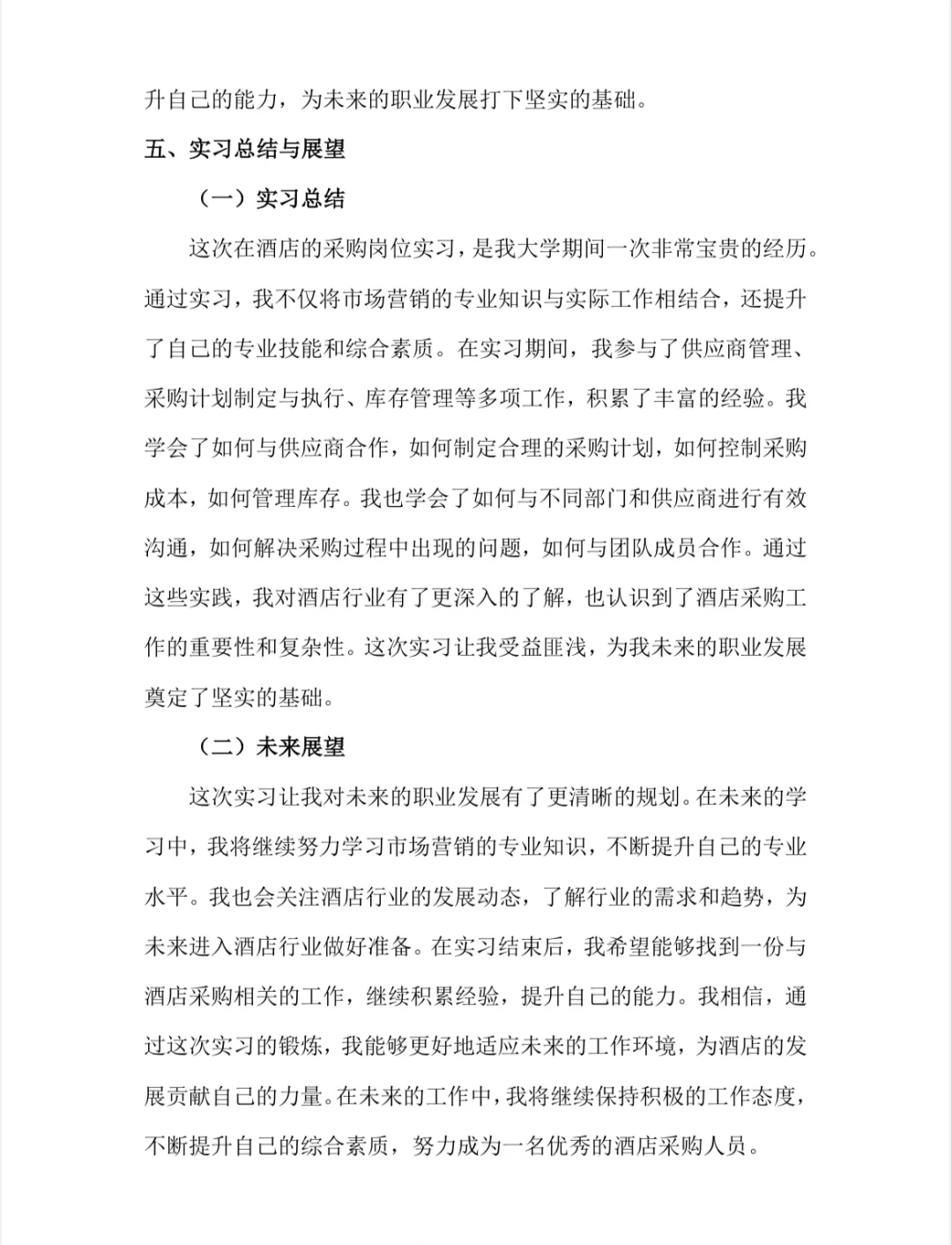 升自己的能力，为未来的职业发展打下坚实的基础。

五、实习总结与展望

（一）实习总结

这次在酒店的采购岗位实习，是我大学期间一次非常宝贵的经历。通过实习，我不仅将市场营销的专业知识与实际工作相结合，还提升了自己的专业技能和综合素质。在实习期间，我参与了供应商管理、采购计划制定与执行、库存管理等多项工作，积累了丰富的经验。我学会了如何与供应商合作，如何制定合理的采购计划，如何控制采购成本，如何管理库存。我也学会了如何与不同部门和供应商进行有效沟通，如何解决采购过程中出现的问题，如何与团队成员合作。通过这些实践，我对酒店行业有了更深入的了解，也认识到了酒店采购工作的重要性和复杂性。这次实习让我受益匪浅，为我未来的职业发展奠定了坚实的基础。

（二）未来展望

这次实习让我对未来的职业发展有了更清晰的规划。在未来的学习中，我将继续努力学习市场营销的专业知识，不断提升自己的专业水平。我也会关注酒店行业的发展动态，了解行业的需求和趋势，为未来进入酒店行业做好准备。在实习结束后，我希望能够找到一份与酒店采购相关的工作，继续积累经验，提升自己的能力。我相信，通过这次实习的锻炼，我能够更好地适应未来的工作环境，为酒店的发展贡献自己的力量。在未来的工作中，我将继续保持积极的工作态度，不断提升自己的综合素质，努力成为一名优秀的酒店采购人员。